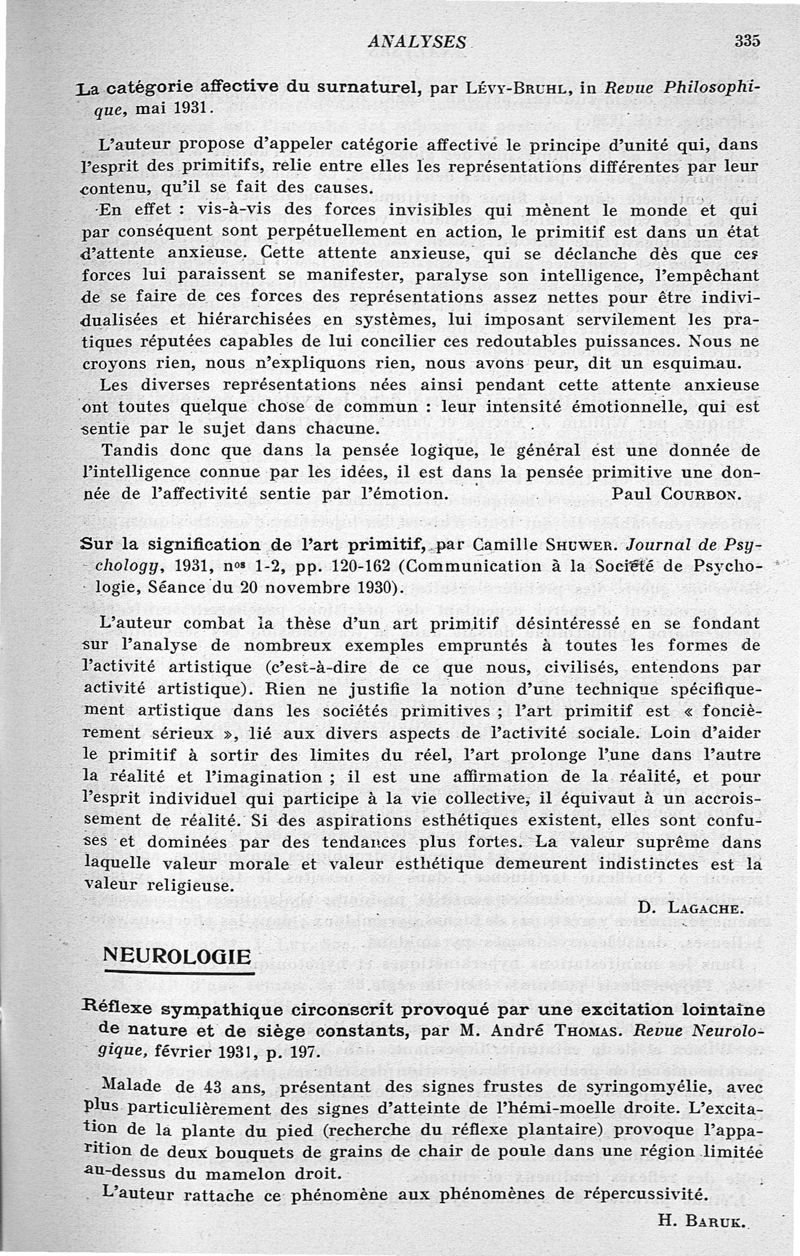 ANALYSES 335

La catégorie affective du surnaturel, par Lévy-Bruhl, in Revue Philosophique, mai 1931.

L'auteur propose d'appeler catégorie affective le principe d'unité qui, dans l'esprit des primitifs, relie entre elles les représentations différentes par leur contenu, qu'il se fait des causes.

En effet : vis-à-vis des forces invisibles qui mènent le monde et qui par conséquent sont perpétuellement en action, le primitif est dans un état d'attente anxieuse. Cette attente anxieuse, qui se déclanche dès que ces forces lui paraissent se manifester, paralyse son intelligence, l'empêchant de se faire de ces forces des représentations assez nettes pour être individualisées et hiérarchisées en systèmes, lui imposant servilement les pratiques réputées capables de lui concilier ces redoutables puissances. Nous ne croyons rien, nous n'expliquons rien, nous avons peur, dit un esquimau.

Les diverses représentations nées ainsi pendant cette attente anxieuse ont toutes quelque chose de commun : leur intensité émotionnelle, qui est sentie par le sujet dans chacune.

Tandis donc que dans la pensée logique, le général est une donnée de l'intelligence connue par les idées, il est dans la pensée primitive une donnée de l'affectivité sentie par l'émotion. Paul Courbon.

Sur la signification de l'art primitif, par Camille Shuwer. Journal de Psychology, 1931, nos 1-2, pp. 120-162 (Communication à la Société de Psychologie, Séance du 20 novembre 1930).

L'auteur combat la thèse d'un art primitif désintéressé en se fondant sur l'analyse de nombreux exemples empruntés à toutes les formes de l'activité artistique (c'est-à-dire de ce que nous, civilisés, entendons par activité artistique). Rien ne justifie la notion d'une technique spécifiquement artistique dans les sociétés primitives ; l'art primitif est « foncièrement sérieux », lié aux divers aspects de l'activité sociale. Loin d'aider le primitif à sortir des limites du réel, l'art prolonge l'une dans l'autre la réalité et l'imagination ; il est une affirmation de la réalité, et pour l'esprit individuel qui participe à la vie collective, il équivaut à un accroissement de réalité. Si des aspirations esthétiques existent, elles sont confuses et dominées par des tendances plus fortes. La valeur suprême dans laquelle valeur morale et valeur esthétique demeurent indistinctes est la valeur religieuse.

D. Lagache.

NEUROLOGIE

Réflexe sympathique circonscrit provoqué par une excitation lointaine de nature et de siège constants, par M. André Thomas. Revue Neurologique, février 1931, p. 197.

Malade de 43 ans, présentant des signes frustes de syringomyélie, avec plus particulièrement des signes d'atteinte de l'hémi-moelle droite. L'excitation de la plante du pied (recherche du réflexe plantaire) provoque l'apparition de deux bouquets de grains de chair de poule dans une région limitée au-dessus du mamelon droit.

L'auteur rattache ce phénomène aux phénomènes de répercussivité.

H. Baruk.